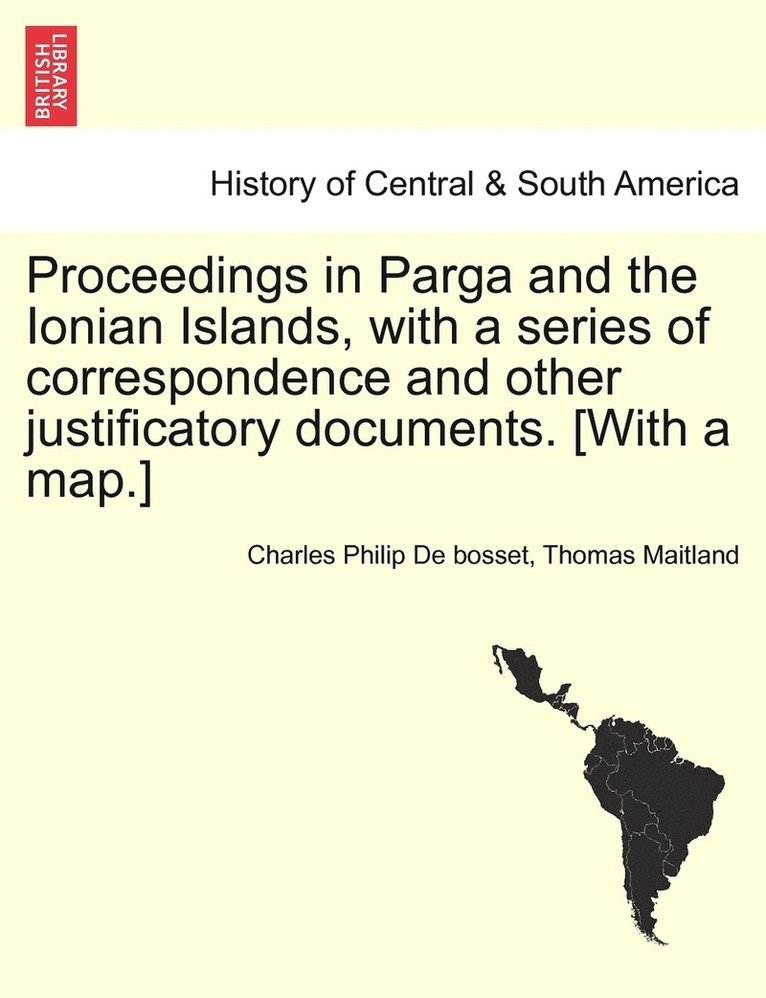 BRITISH LIBRARY

History of Central & South America

Proceedings in Parga and the Ionian Islands, with a series of correspondence and other justificatory documents. [With a map.]

Charles Philip De bosset, Thomas Maitland